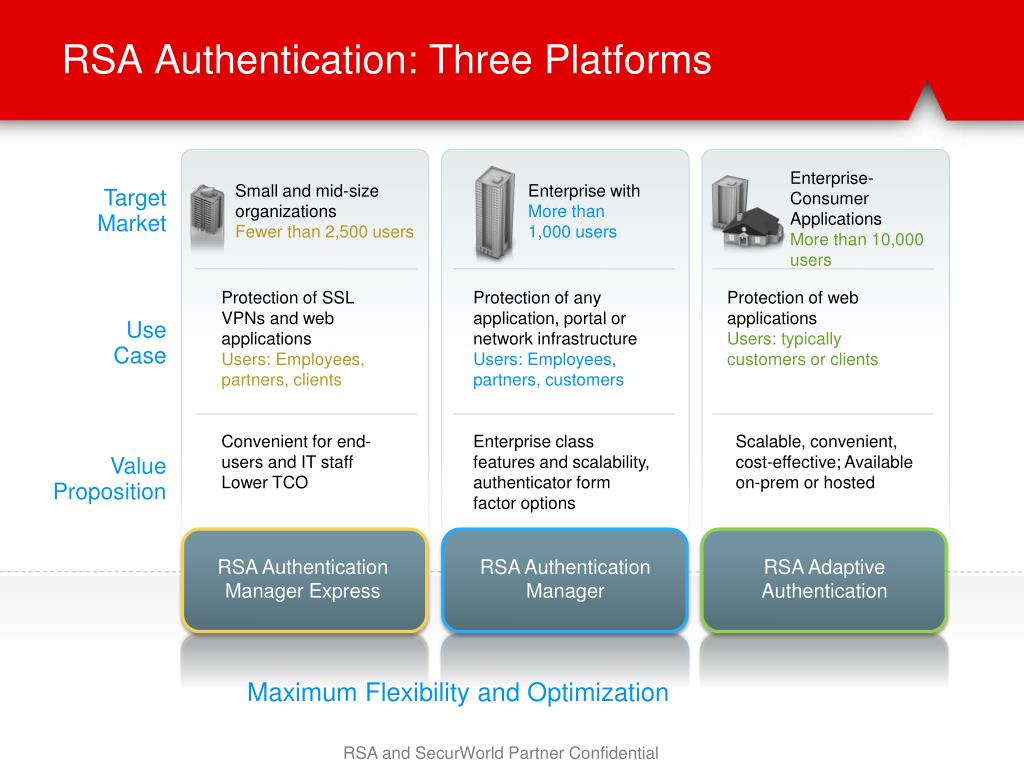 RSA Authentication: Three Platforms

| | | | |
|---|---|---|---|
| Target Market | Small and mid-size organizations Fewer than 2,500 users | Enterprise with More than 1,000 users | Enterprise-Consumer Applications More than 10,000 users |
| Use Case | Protection of SSL VPNs and web applications Users: Employees, partners, clients | Protection of any application, portal or network infrastructure Users: Employees, partners, customers | Protection of web applications Users: typically customers or clients |
| Value Proposition | Convenient for end-users and IT staff Lower TCO | Enterprise class features and scalability, authenticator form factor options | Scalable, convenient, cost-effective; Available on-prem or hosted |
| | RSA Authentication Manager Express | RSA Authentication Manager | RSA Adaptive Authentication |

Maximum Flexibility and Optimization

RSA and SecurWorld Partner Confidential